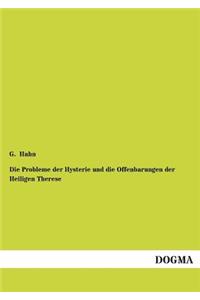 G. Hahn

Die Probleme der Hysterie und die Offenbarungen der Heiligen Therese

DOGMA